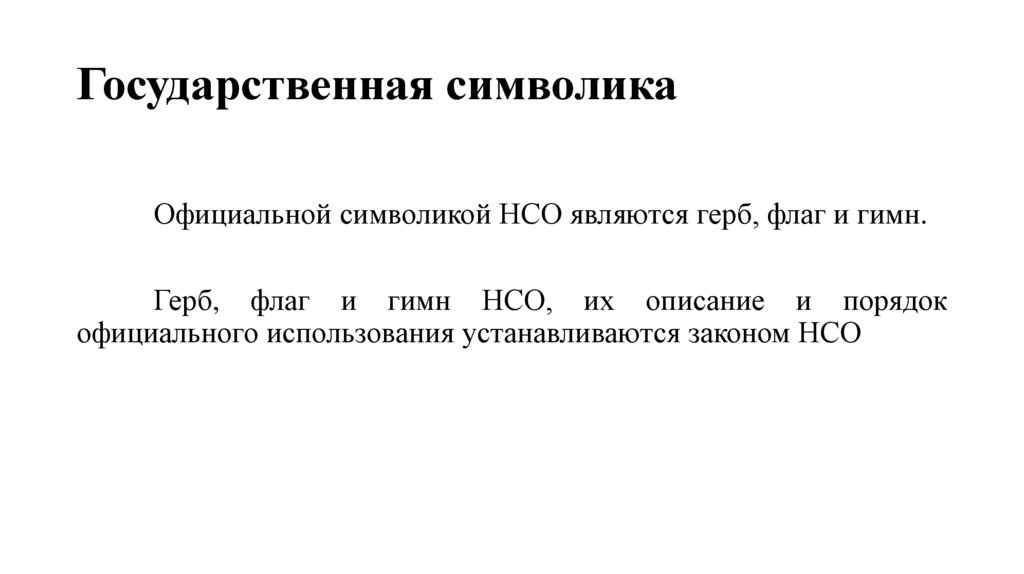 Государственная символика

Официальной символикой НСО являются герб, флаг и гимн.

Герб, флаг и гимн НСО, их описание и порядок официального использования устанавливаются законом НСО